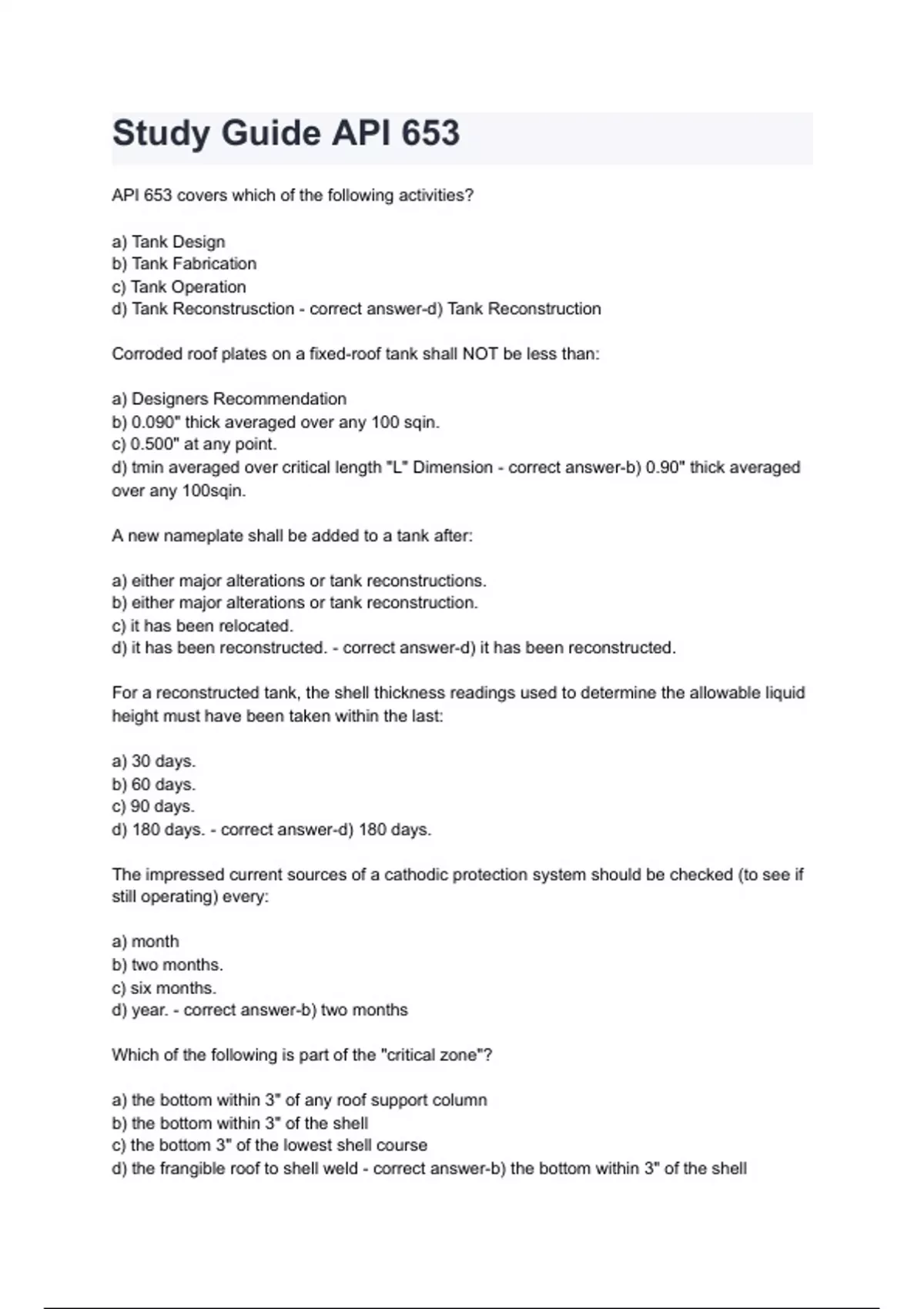 Study Guide API 653

API 653 covers which of the following activities?

a) Tank Design
b) Tank Fabrication
c) Tank Operation
d) Tank Reconstrusction - correct answer-d) Tank Reconstruction

Corroded roof plates on a fixed-roof tank shall NOT be less than:

a) Designers Recommendation
b) 0.090" thick averaged over any 100 sqin.
c) 0.500" at any point.
d) tmin averaged over critical length "L" Dimension - correct answer-b) 0.90" thick averaged over any 100sqin.

A new nameplate shall be added to a tank after:

a) either major alterations or tank reconstructions.
b) either major alterations or tank reconstruction.
c) it has been relocated.
d) it has been reconstructed. - correct answer-d) it has been reconstructed.

For a reconstructed tank, the shell thickness readings used to determine the allowable liquid height must have been taken within the last:

a) 30 days.
b) 60 days.
c) 90 days.
d) 180 days. - correct answer-d) 180 days.

The impressed current sources of a cathodic protection system should be checked (to see if still operating) every:

a) month
b) two months.
c) six months.
d) year. - correct answer-b) two months

Which of the following is part of the "critical zone"?

a) the bottom within 3" of any roof support column
b) the bottom within 3" of the shell
c) the bottom 3" of the lowest shell course
d) the frangible roof to shell weld - correct answer-b) the bottom within 3" of the shell